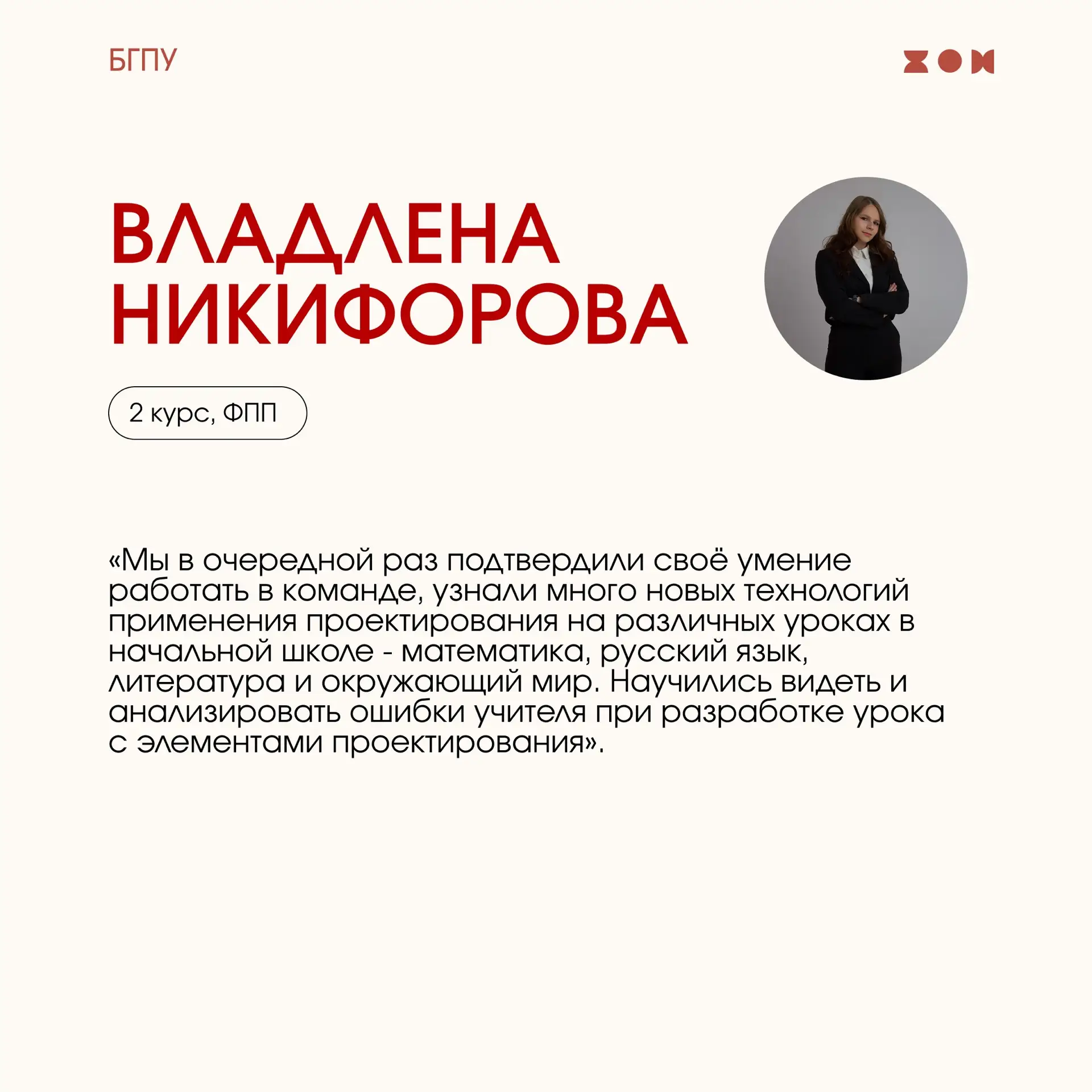 БГПУ

ВЛАДЛЕНА НИКИФОРОВА

2 курс, ФПП

«Мы в очередной раз подтвердили своё умение работать в команде, узнали много новых технологий применения проектирования на различных уроках в начальной школе - математика, русский язык, литература и окружающий мир. Научились видеть и анализировать ошибки учителя при разработке урока с элементами проектирования».